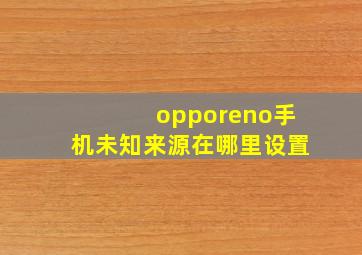 opporeno手机未知来源在哪里设置